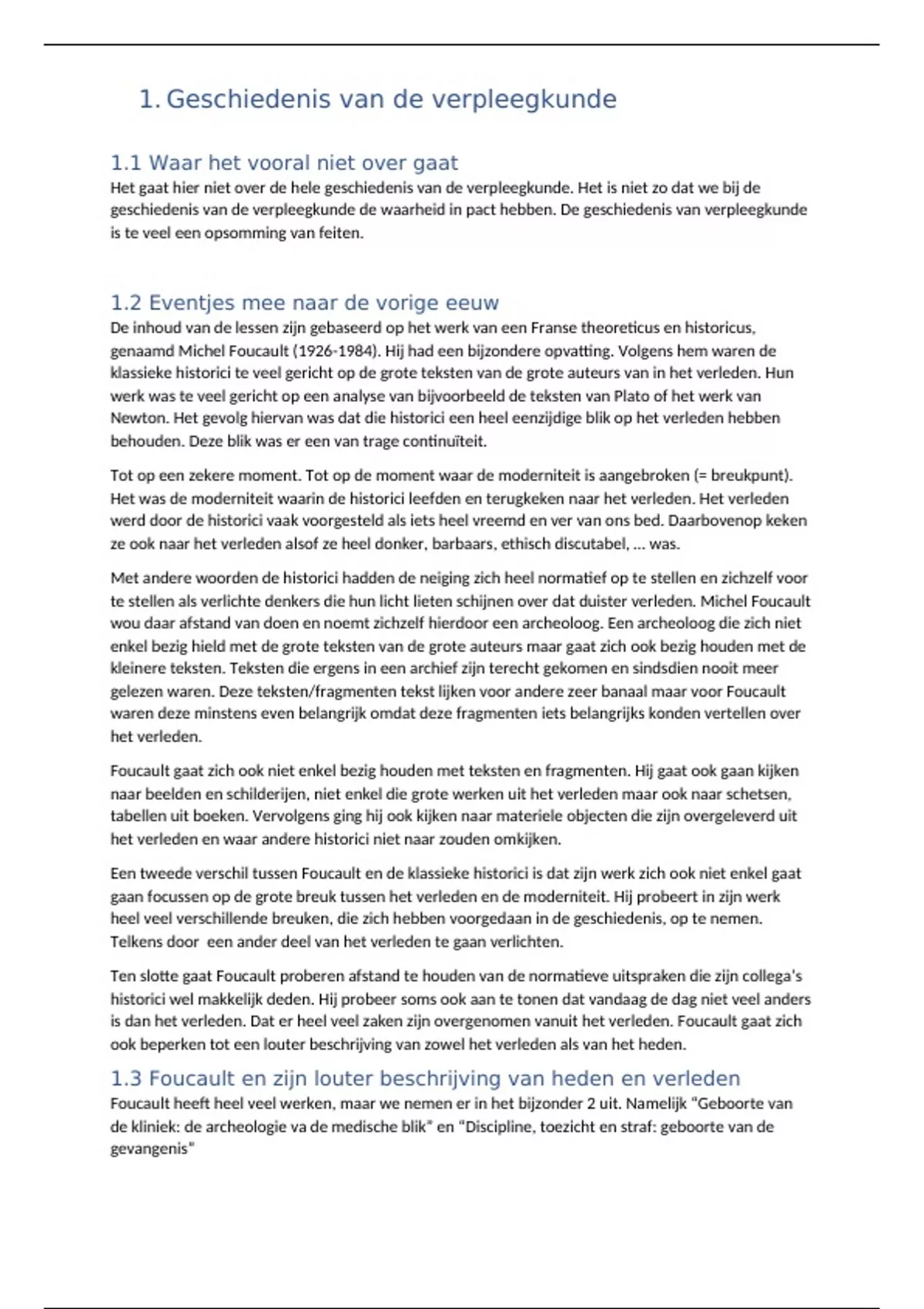 1. Geschiedenis van de verpleegkunde

1.1 Waar het vooral niet over gaat

Het gaat hier niet over de hele geschiedenis van de verpleegkunde. Het is niet zo dat we bij de geschiedenis van de verpleegkunde de waarheid in pact hebben. De geschiedenis van verpleegkunde is te veel een opsomming van feiten.

1.2 Eventjes mee naar de vorige eeuw

De inhoud van de lessen zijn gebaseerd op het werk van een Franse theoreticus en historicus, genaamd Michel Foucault (1926-1984). Hij had een bijzondere opvatting. Volgens hem waren de klassieke historici te veel gericht op de grote teksten van de grote auteurs van in het verleden. Hun werk was te veel gericht op een analyse van bijvoorbeeld de teksten van Plato of het werk van Newton. Het gevolg hiervan was dat die historici een heel eenzijdige blik op het verleden hebben behouden. Deze blik was er een van trage continuïteit.

Tot op een zekere moment. Tot op de moment waar de moderniteit is aangebroken (= breukpunt). Het was de moderniteit waarin de historici leefden en terugkeken naar het verleden. Het verleden werd door de historici vaak voorgesteld als iets heel vreemd en ver van ons bed. Daarbovenop keken ze ook naar het verleden alsof ze heel donker, barbaars, ethisch discutabel, … was.

Met andere woorden de historici hadden de neiging zich heel normatief op te stellen en zichzelf voor te stellen als verlichte denkers die hun licht lieten schijnen over dat duister verleden. Michel Foucault wou daar afstand van doen en noemt zichzelf hierdoor een archeoloog. Een archeoloog die zich niet enkel bezig hield met de grote teksten van de grote auteurs maar gaat zich ook bezig houden met de kleinere teksten. Teksten die ergens in een archief zijn terecht gekomen en sindsdien nooit meer gelezen waren. Deze teksten/fragmenten tekst lijken voor andere zeer banaal maar voor Foucault waren deze minstens even belangrijk omdat deze fragmenten iets belangrijks konden vertellen over het verleden.

Foucault gaat zich ook niet enkel bezig houden met teksten en fragmenten. Hij gaat ook gaan kijken naar beelden en schilderijen, niet enkel die grote werken uit het verleden maar ook naar schetsen, tabellen uit boeken. Vervolgens ging hij ook kijken naar materiele objecten die zijn overgeleverd uit het verleden en waar andere historici niet naar zouden omkijken.

Een tweede verschil tussen Foucault en de klassieke historici is dat zijn werk zich ook niet enkel gaat gaan focussen op de grote breuk tussen het verleden en de moderniteit. Hij probeert in zijn werk heel veel verschillende breuken, die zich hebben voorgedaan in de geschiedenis, op te nemen. Telkens door een ander deel van het verleden te gaan verlichten.

Ten slotte gaat Foucault proberen afstand te houden van de normatieve uitspraken die zijn collega's historici wel makkelijk deden. Hij probeer soms ook aan te tonen dat vandaag de dag niet veel anders is dan het verleden. Dat er heel veel zaken zijn overgenomen vanuit het verleden. Foucault gaat zich ook beperken tot een louter beschrijving van zowel het verleden als van het heden.

1.3 Foucault en zijn louter beschrijving van heden en verleden

Foucault heeft heel veel werken, maar we nemen er in het bijzonder 2 uit. Namelijk "Geboorte van de kliniek: de archeologie va de medische blik" en "Discipline, toezicht en straf: geboorte van de gevangenis"